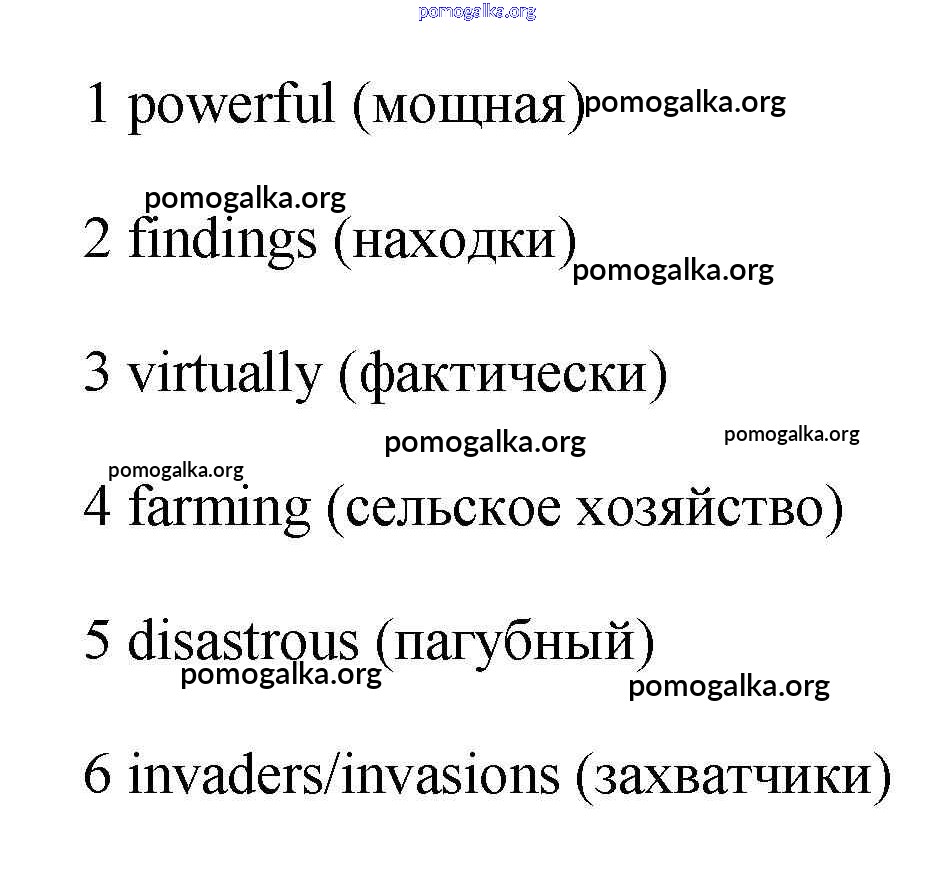 1 powerful (мощная)

2 findings (находки)

3 virtually (фактически)

4 farming (сельское хозяйство)

5 disastrous (пагубный)

6 invaders/invasions (захватчики)

pomogalka.org